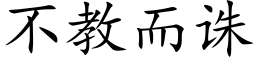 不教而诛